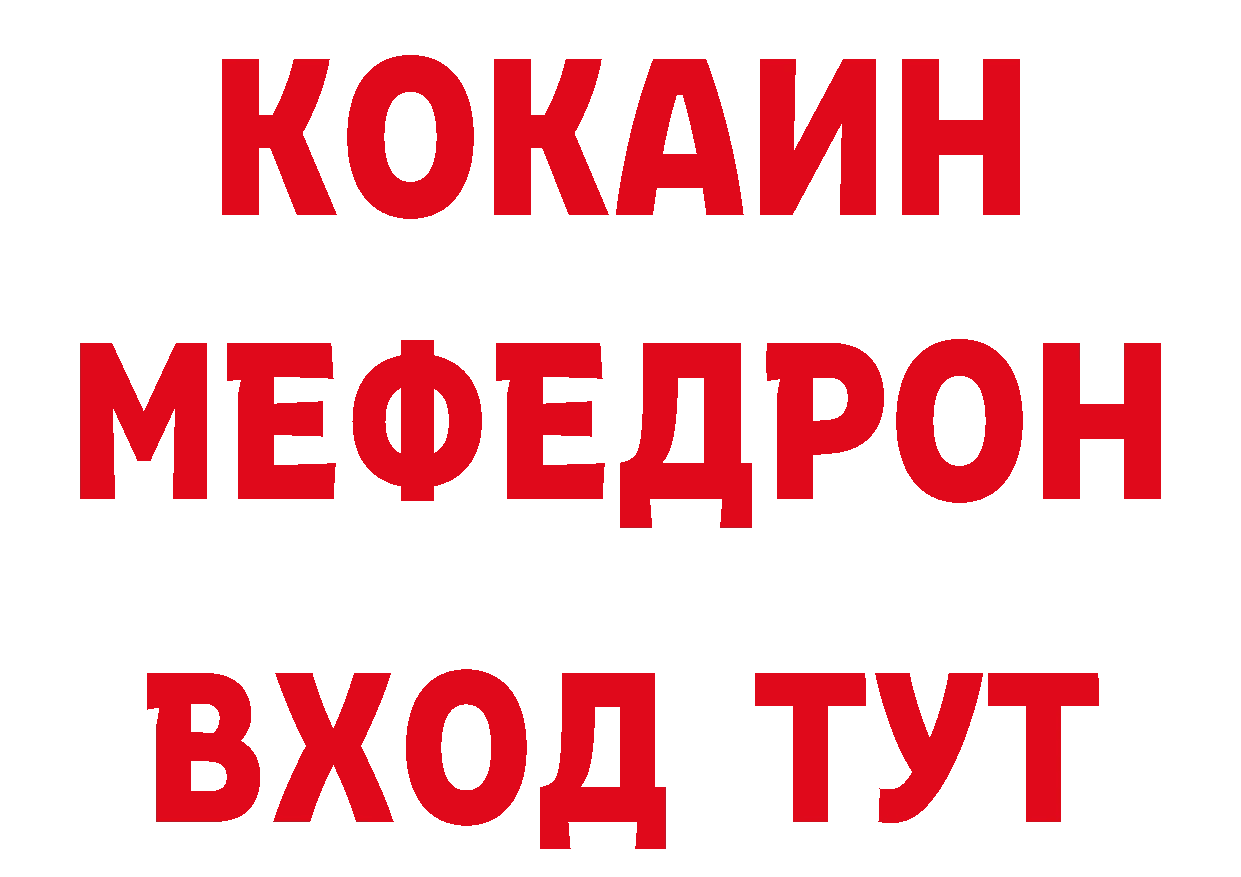 КОКАИН
МЕФЕДРОН
ВХОД ТУТ